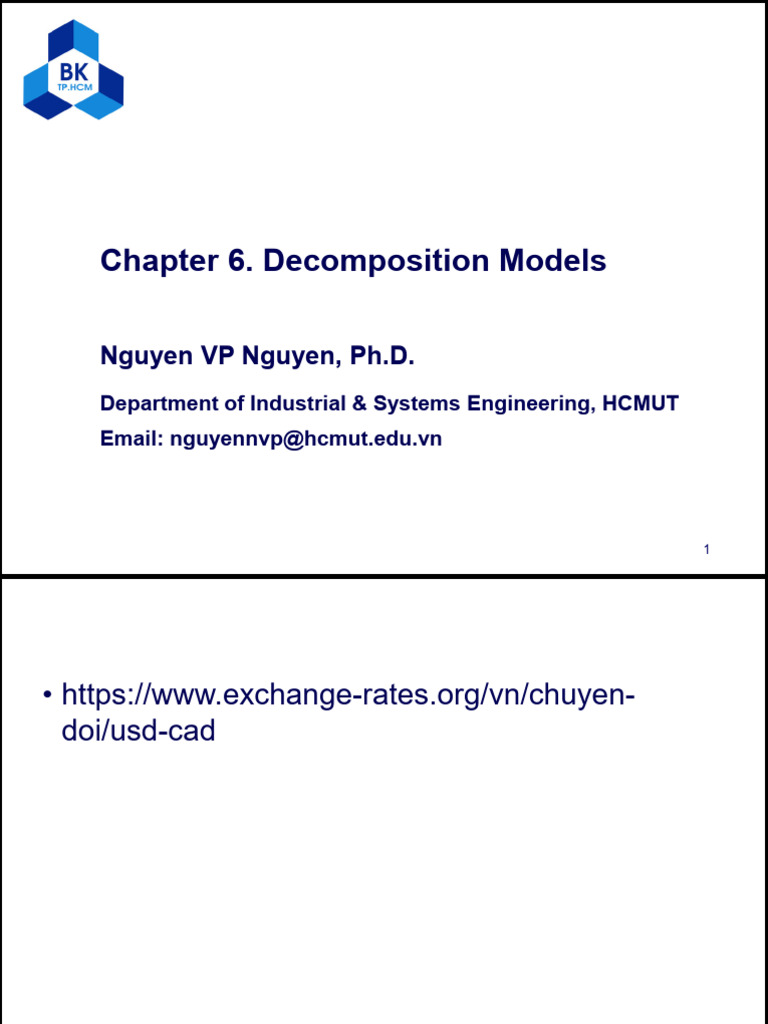 BK
TP.HCM

Chapter 6. Decomposition Models

Nguyen VP Nguyen, Ph.D.

Department of Industrial & Systems Engineering, HCMUT
Email: nguyennvp@hcmut.edu.vn

1

• https://www.exchange-rates.org/vn/chuyen-doi/usd-cad